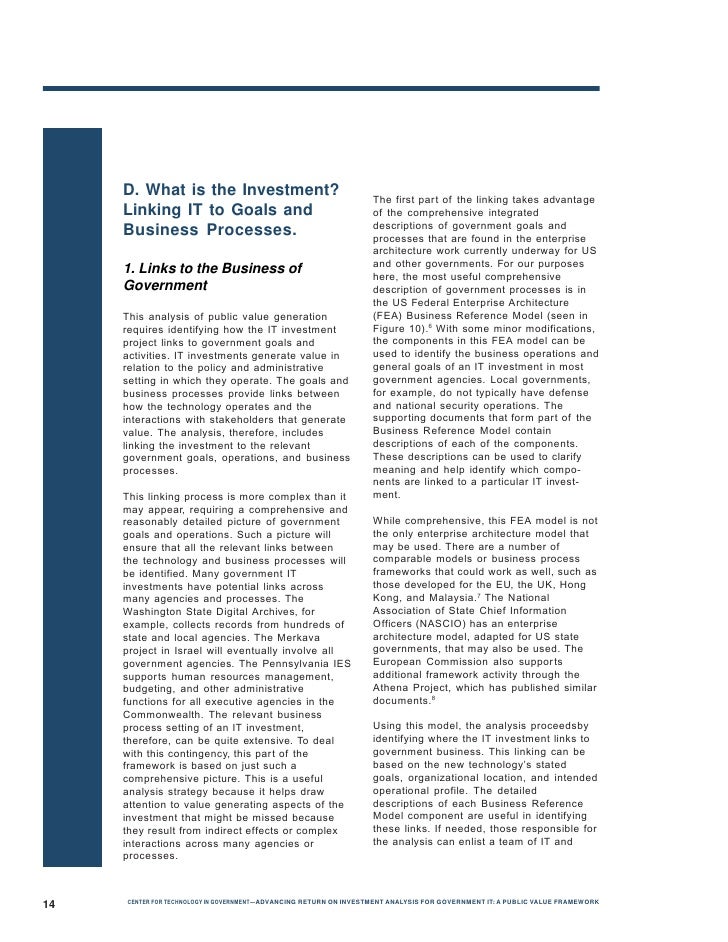 D. What is the Investment? Linking IT to Goals and Business Processes.

1. Links to the Business of Government

This analysis of public value generation requires identifying how the IT investment project links to government goals and activities. IT investments generate value in relation to the policy and administrative setting in which they operate. The goals and business processes provide links between how the technology operates and the interactions with stakeholders that generate value. The analysis, therefore, includes linking the investment to the relevant government goals, operations, and business processes.

This linking process is more complex than it may appear, requiring a comprehensive and reasonably detailed picture of government goals and operations. Such a picture will ensure that all the relevant links between the technology and business processes will be identified. Many government IT investments have potential links across many agencies and processes. The Washington State Digital Archives, for example, collects records from hundreds of state and local agencies. The Merkava project in Israel will eventually involve all government agencies. The Pennsylvania IES supports human resources management, budgeting, and other administrative functions for all executive agencies in the Commonwealth. The relevant business process setting of an IT investment, therefore, can be quite extensive. To deal with this contingency, this part of the framework is based on just such a comprehensive picture. This is a useful analysis strategy because it helps draw attention to value generating aspects of the investment that might be missed because they result from indirect effects or complex interactions across many agencies or processes.

The first part of the linking takes advantage of the comprehensive integrated descriptions of government goals and processes that are found in the enterprise architecture work currently underway for US and other governments. For our purposes here, the most useful comprehensive description of government processes is in the US Federal Enterprise Architecture (FEA) Business Reference Model (seen in Figure 10).$^6$ With some minor modifications, the components in this FEA model can be used to identify the business operations and general goals of an IT investment in most government agencies. Local governments, for example, do not typically have defense and national security operations. The supporting documents that form part of the Business Reference Model contain descriptions of each of the components. These descriptions can be used to clarify meaning and help identify which components are linked to a particular IT investment.

While comprehensive, this FEA model is not the only enterprise architecture model that may be used. There are a number of comparable models or business process frameworks that could work as well, such as those developed for the EU, the UK, Hong Kong, and Malaysia.$^7$ The National Association of State Chief Information Officers (NASCIO) has an enterprise architecture model, adapted for US state governments, that may also be used. The European Commission also supports additional framework activity through the Athena Project, which has published similar documents.$^8$

Using this model, the analysis proceedsby identifying where the IT investment links to government business. This linking can be based on the new technology's stated goals, organizational location, and intended operational profile. The detailed descriptions of each Business Reference Model component are useful in identifying these links. If needed, those responsible for the analysis can enlist a team of IT and

14 CENTER FOR TECHNOLOGY IN GOVERNMENT—ADVANCING RETURN ON INVESTMENT ANALYSIS FOR GOVERNMENT IT: A PUBLIC VALUE FRAMEWORK